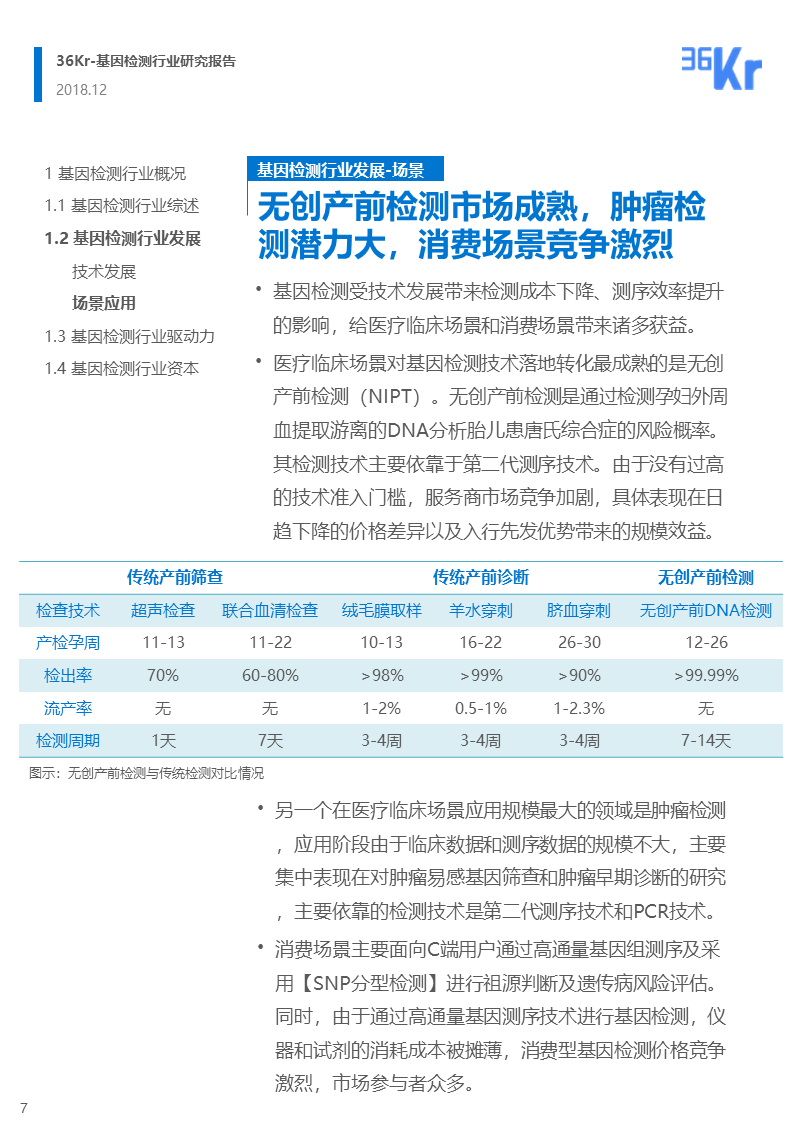 36Kr-基因检测行业研究报告
2018.12

36Kr

1 基因检测行业概况
1.1 基因检测行业综述
1.2 基因检测行业发展
技术发展
场景应用
1.3 基因检测行业驱动力
1.4 基因检测行业资本

基因检测行业发展-场景

无创产前检测市场成熟，肿瘤检测潜力大，消费场景竞争激烈

• 基因检测受技术发展带来检测成本下降、测序效率提升的影响，给医疗临床场景和消费场景带来诸多获益。

• 医疗临床场景对基因检测技术落地转化最成熟的是无创产前检测（NIPT）。无创产前检测是通过检测孕妇外周血提取游离的DNA分析胎儿患唐氏综合症的风险概率。其检测技术主要依靠于第二代测序技术。由于没有过高的技术准入门槛，服务商市场竞争加剧，具体表现在日趋下降的价格差异以及入行先发优势带来的规模效益。

| | 传统产前筛查 | | 传统产前诊断 | | | 无创产前检测 |
|---|---|---|---|---|---|---|
| 检查技术 | 超声检查 | 联合血清检查 | 绒毛膜取样 | 羊水穿刺 | 脐血穿刺 | 无创产前DNA检测 |
| 产检孕周 | 11-13 | 11-22 | 10-13 | 16-22 | 26-30 | 12-26 |
| 检出率 | 70% | 60-80% | >98% | >99% | >90% | >99.99% |
| 流产率 | 无 | 无 | 1-2% | 0.5-1% | 1-2.3% | 无 |
| 检测周期 | 1天 | 7天 | 3-4周 | 3-4周 | 3-4周 | 7-14天 |

图示：无创产前检测与传统检测对比情况

• 另一个在医疗临床场景应用规模最大的领域是肿瘤检测，应用阶段由于临床数据和测序数据的规模不大，主要集中表现在对肿瘤易感基因筛查和肿瘤早期诊断的研究，主要依靠的检测技术是第二代测序技术和PCR技术。

• 消费场景主要面向C端用户通过高通量基因组测序及采用【SNP分型检测】进行祖源判断及遗传病风险评估。同时，由于通过高通量基因测序技术进行基因检测，仪器和试剂的消耗成本被摊薄，消费型基因检测价格竞争激烈，市场参与者众多。

7